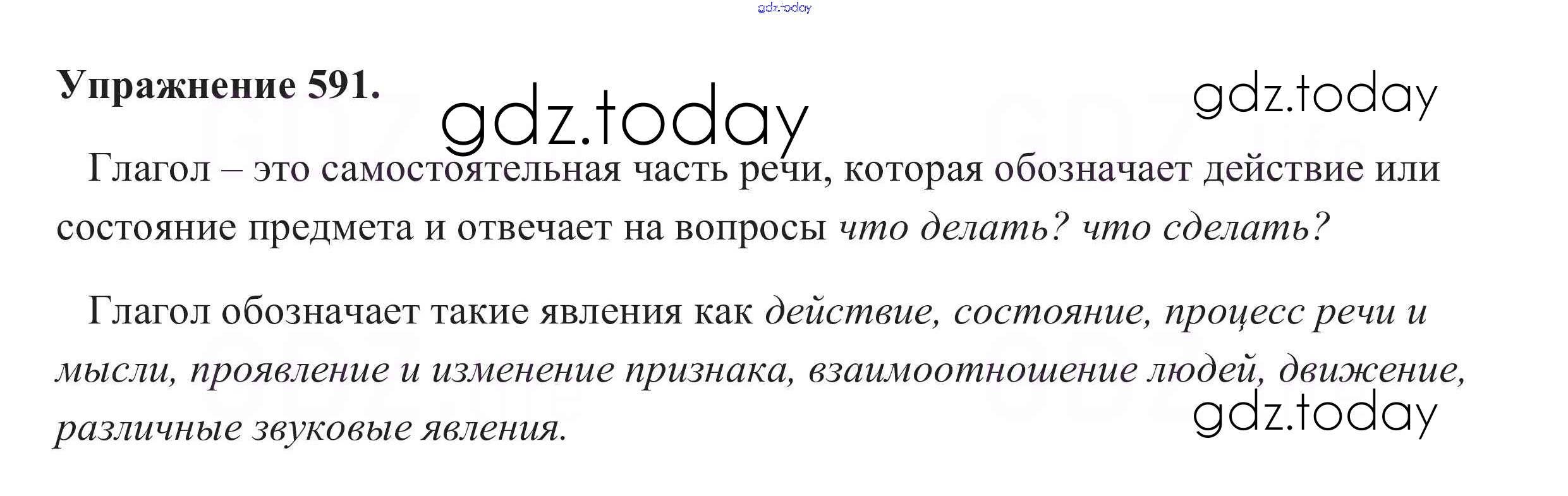 Упражнение 591.

Глагол – это самостоятельная часть речи, которая обозначает действие или состояние предмета и отвечает на вопросы что делать? что сделать?

Глагол обозначает такие явления как действие, состояние, процесс речи и мысли, проявление и изменение признака, взаимоотношение людей, движение, различные звуковые явления.

gdz.today